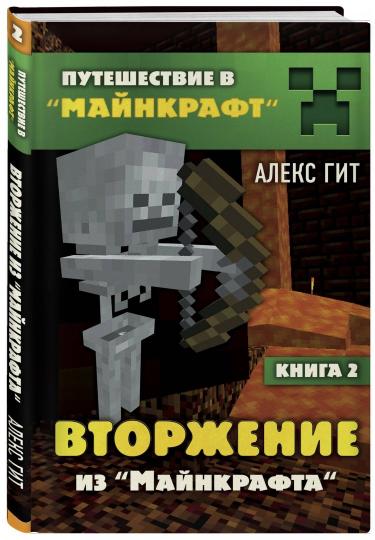 2
ПУТЕШЕСТВИЕ В "МАЙНКРАФТ"
ВТОРЖЕНИЕ ИЗ "МАЙНКРАФТА" АЛЕКС ГИТ

ПУТЕШЕСТВИЕ В "МАЙНКРАФТ"

АЛЕКС ГИТ

КНИГА 2

ВТОРЖЕНИЕ
ИЗ "МАЙНКРАФТА"